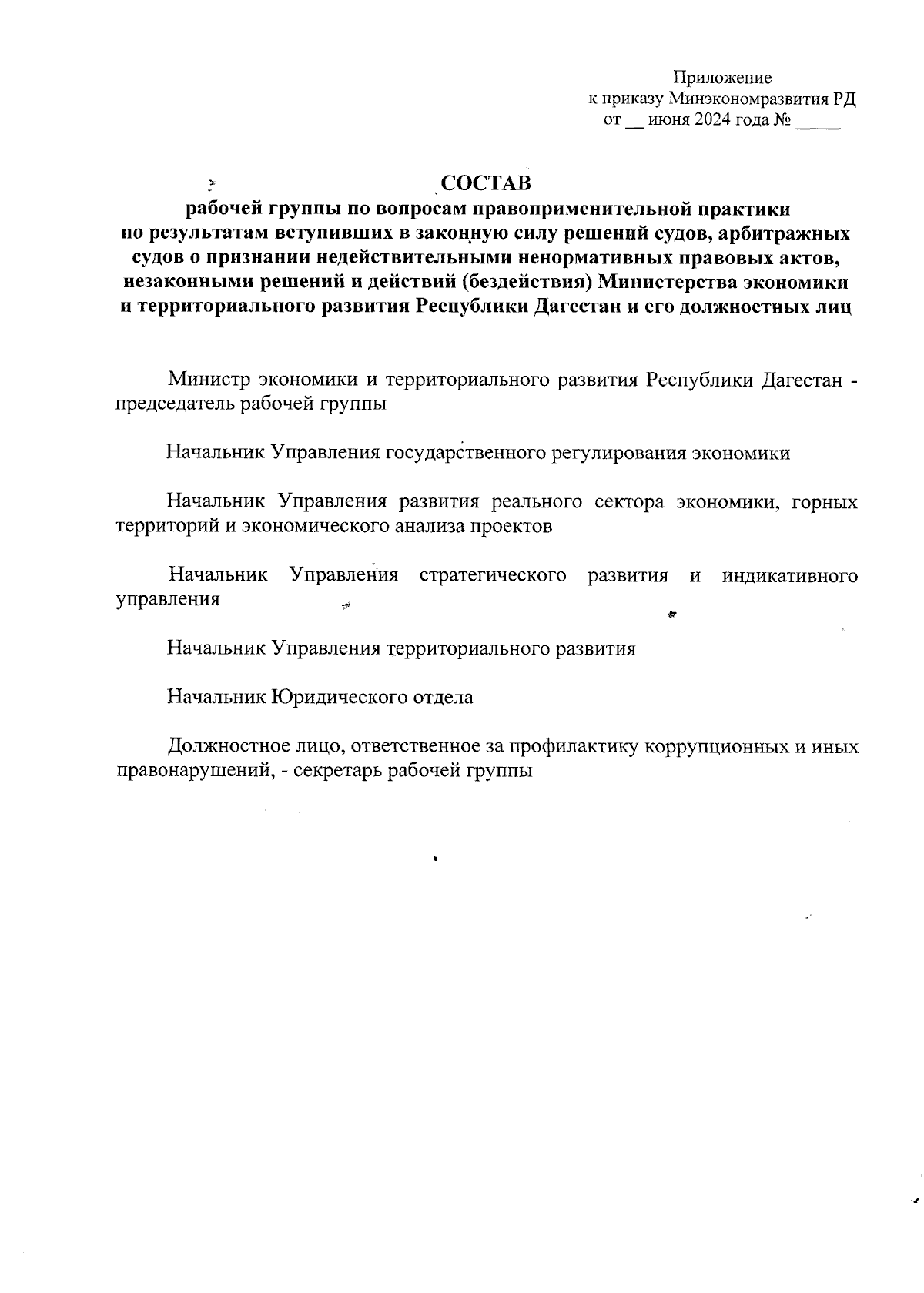 Приложение
к приказу Минэкономразвития РД
от __ июня 2024 года № _____

СОСТАВ
рабочей группы по вопросам правоприменительной практики по результатам вступивших в законную силу решений судов, арбитражных судов о признании недействительными ненормативных правовых актов, незаконными решений и действий (бездействия) Министерства экономики и территориального развития Республики Дагестан и его должностных лиц

Министр экономики и территориального развития Республики Дагестан - председатель рабочей группы

Начальник Управления государственного регулирования экономики

Начальник Управления развития реального сектора экономики, горных территорий и экономического анализа проектов

Начальник Управления стратегического развития и индикативного управления

Начальник Управления территориального развития

Начальник Юридического отдела

Должностное лицо, ответственное за профилактику коррупционных и иных правонарушений, - секретарь рабочей группы